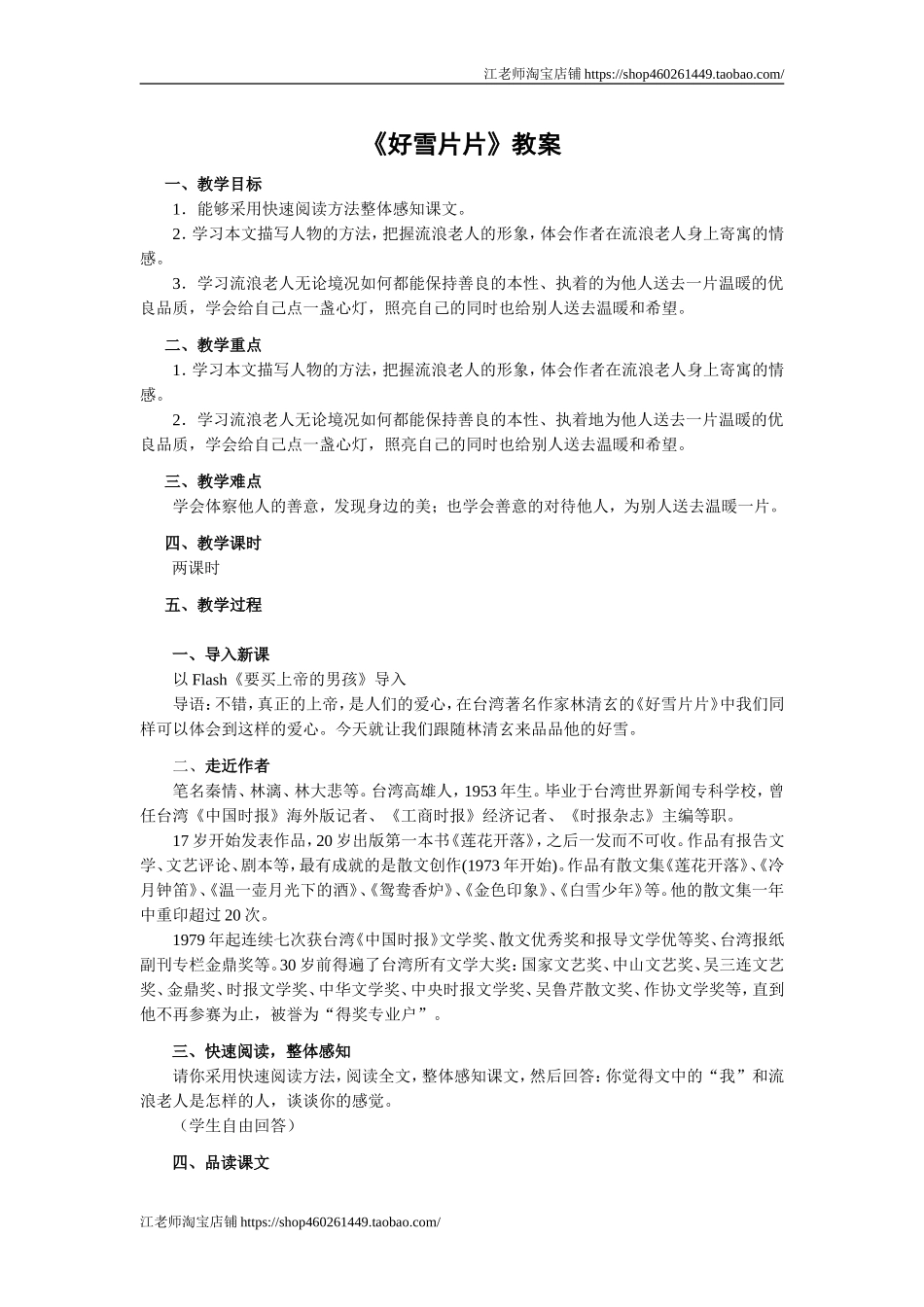 江老师淘宝店铺 https://shop460261449.taobao.com/

《好雪片片》教案

一、教学目标

1．能够采用快速阅读方法整体感知课文。

2．学习本文描写人物的方法，把握流浪老人的形象，体会作者在流浪老人身上寄寓的情感。

3．学习流浪老人无论境况如何都能保持善良的本性、执着的为他人送去一片温暖的优良品质，学会给自己点一盏心灯，照亮自己的同时也给别人送去温暖和希望。

二、教学重点

1．学习本文描写人物的方法，把握流浪老人的形象，体会作者在流浪老人身上寄寓的情感。

2．学习流浪老人无论境况如何都能保持善良的本性、执着地为他人送去一片温暖的优良品质，学会给自己点一盏心灯，照亮自己的同时也给别人送去温暖和希望。

三、教学难点

学会体察他人的善意，发现身边的美；也学会善意的对待他人，为别人送去温暖一片。

四、教学课时

两课时

五、教学过程

一、导入新课

以 Flash《要买上帝的男孩》导入

导语：不错，真正的上帝，是人们的爱心，在台湾著名作家林清玄的《好雪片片》中我们同样可以体会到这样的爱心。今天就让我们跟随林清玄来品品他的好雪。

二、走近作者

笔名秦情、林漓、林大悲等。台湾高雄人，1953 年生。毕业于台湾世界新闻专科学校，曾任台湾《中国时报》海外版记者、《工商时报》经济记者、《时报杂志》主编等职。

17 岁开始发表作品，20 岁出版第一本书《莲花开落》，之后一发而不可收。作品有报告文学、文艺评论、剧本等，最有成就的是散文创作(1973 年开始)。作品有散文集《莲花开落》、《冷月钟笛》、《温一壶月光下的酒》、《鸳鸯香炉》、《金色印象》、《白雪少年》等。他的散文集一年中重印超过 20 次。

1979 年起连续七次获台湾《中国时报》文学奖、散文优秀奖和报导文学优等奖、台湾报纸副刊专栏金鼎奖等。30 岁前得遍了台湾所有文学大奖：国家文艺奖、中山文艺奖、吴三连文艺奖、金鼎奖、时报文学奖、中华文学奖、中央时报文学奖、吴鲁芹散文奖、作协文学奖等，直到他不再参赛为止，被誉为“得奖专业户”。

三、快速阅读，整体感知

请你采用快速阅读方法，阅读全文，整体感知课文，然后回答：你觉得文中的“我”和流浪老人是怎样的人，谈谈你的感觉。

（学生自由回答）

四、品读课文

江老师淘宝店铺 https://shop460261449.taobao.com/